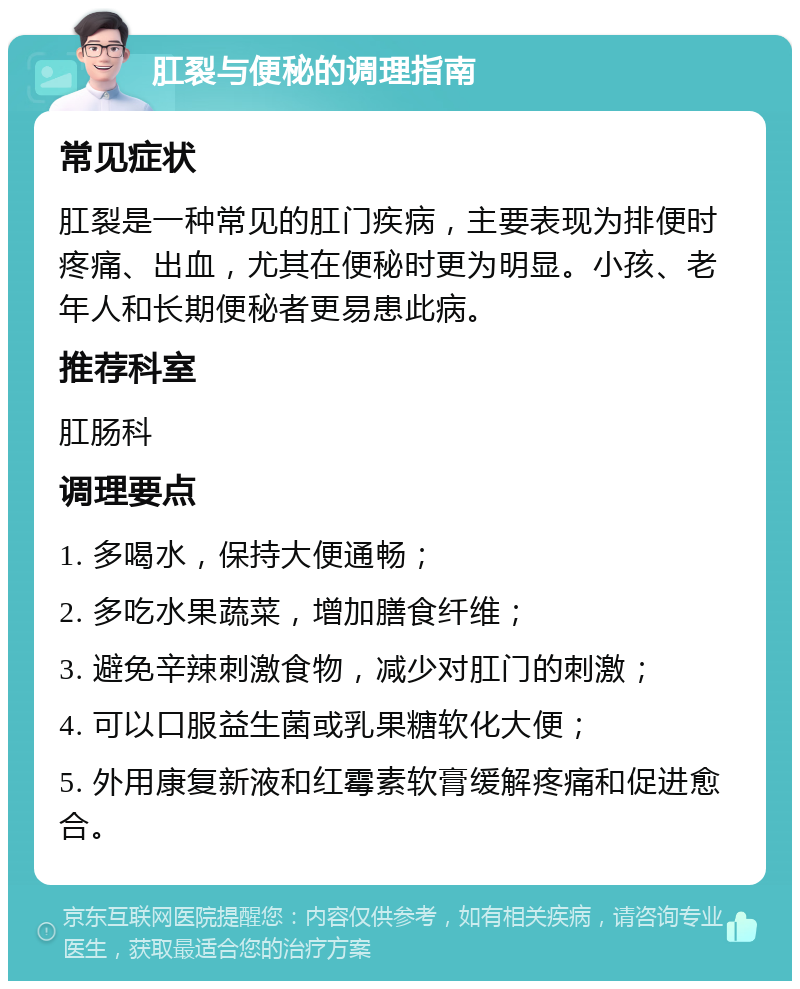 肛裂与便秘的调理指南

常见症状

肛裂是一种常见的肛门疾病，主要表现为排便时疼痛、出血，尤其在便秘时更为明显。小孩、老年人和长期便秘者更易患此病。

推荐科室

肛肠科

调理要点

1. 多喝水，保持大便通畅；

2. 多吃水果蔬菜，增加膳食纤维；

3. 避免辛辣刺激食物，减少对肛门的刺激；

4. 可以口服益生菌或乳果糖软化大便；

5. 外用康复新液和红霉素软膏缓解疼痛和促进愈合。

京东互联网医院提醒您：内容仅供参考，如有相关疾病，请咨询专业医生，获取最适合您的治疗方案